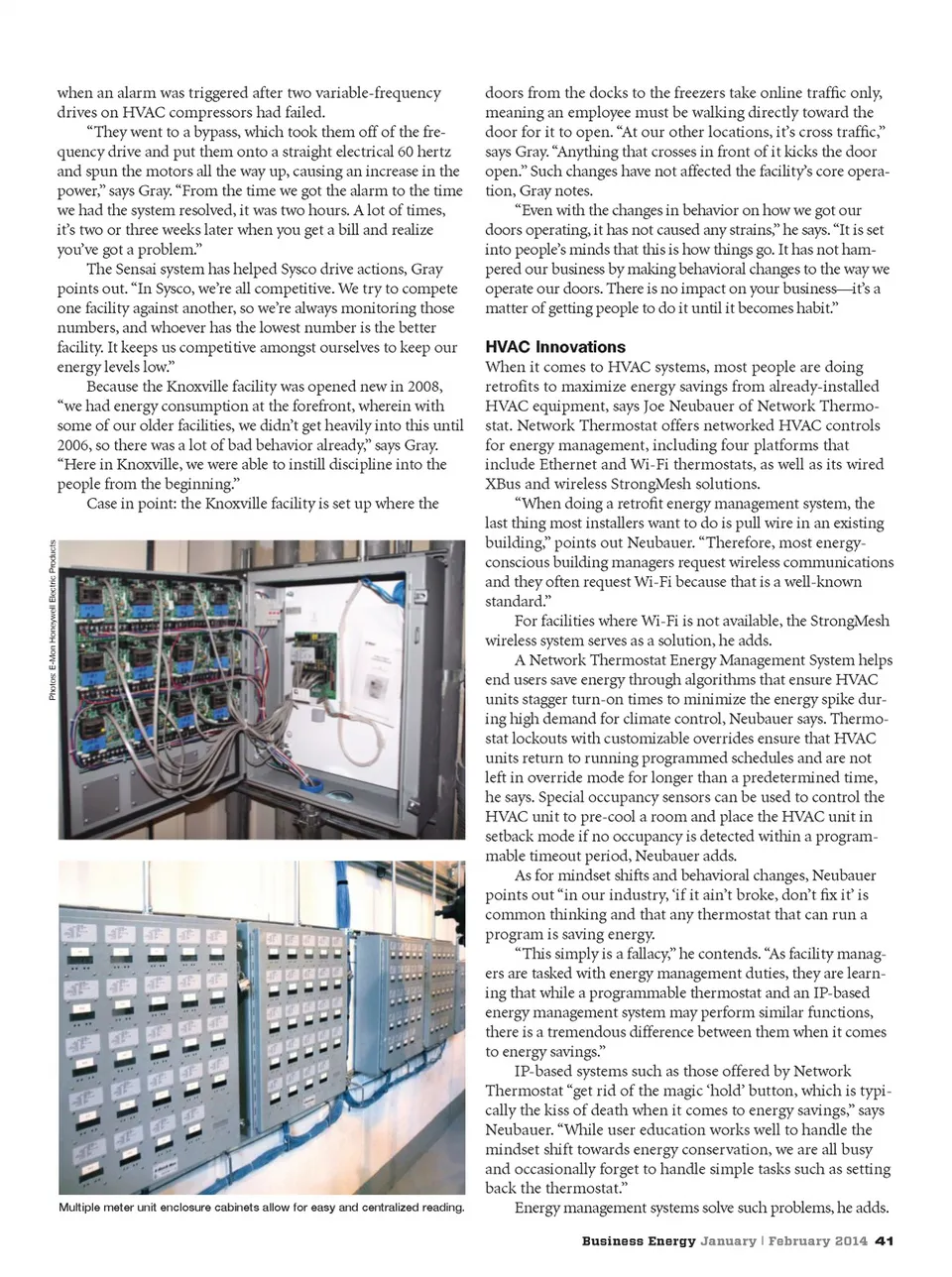 when an alarm was triggered after two variable-frequency drives on HVAC compressors had failed.

"They went to a bypass, which took them off of the frequency drive and put them onto a straight electrical 60 hertz and spun the motors all the way up, causing an increase in the power," says Gray. "From the time we got the alarm to the time we had the system resolved, it was two hours. A lot of times, it's two or three weeks later when you get a bill and realize you've got a problem."

The Sensai system has helped Sysco drive actions, Gray points out. "In Sysco, we're all competitive. We try to compete one facility against another, so we're always monitoring those numbers, and whoever has the lowest number is the better facility. It keeps us competitive amongst ourselves to keep our energy levels low."

Because the Knoxville facility was opened new in 2008, "we had energy consumption at the forefront, wherein with some of our older facilities, we didn't get heavily into this until 2006, so there was a lot of bad behavior already," says Gray. "Here in Knoxville, we were able to instill discipline into the people from the beginning."

Case in point: the Knoxville facility is set up where the

Photos: E-Mon Honeywell Electric Products

Multiple meter unit enclosure cabinets allow for easy and centralized reading.

doors from the docks to the freezers take online traffic only, meaning an employee must be walking directly toward the door for it to open. "At our other locations, it's cross traffic," says Gray. "Anything that crosses in front of it kicks the door open." Such changes have not affected the facility's core operation, Gray notes.

"Even with the changes in behavior on how we got our doors operating, it has not caused any strains," he says. "It is set into people's minds that this is how things go. It has not hampered our business by making behavioral changes to the way we operate our doors. There is no impact on your business—it's a matter of getting people to do it until it becomes habit."

HVAC Innovations

When it comes to HVAC systems, most people are doing retrofits to maximize energy savings from already-installed HVAC equipment, says Joe Neubauer of Network Thermostat. Network Thermostat offers networked HVAC controls for energy management, including four platforms that include Ethernet and Wi-Fi thermostats, as well as its wired XBus and wireless StrongMesh solutions.

"When doing a retrofit energy management system, the last thing most installers want to do is pull wire in an existing building," points out Neubauer. "Therefore, most energy-conscious building managers request wireless communications and they often request Wi-Fi because that is a well-known standard."

For facilities where Wi-Fi is not available, the StrongMesh wireless system serves as a solution, he adds.

A Network Thermostat Energy Management System helps end users save energy through algorithms that ensure HVAC units stagger turn-on times to minimize the energy spike during high demand for climate control, Neubauer says. Thermostat lockouts with customizable overrides ensure that HVAC units return to running programmed schedules and are not left in override mode for longer than a predetermined time, he says. Special occupancy sensors can be used to control the HVAC unit to pre-cool a room and place the HVAC unit in setback mode if no occupancy is detected within a programmable timeout period, Neubauer adds.

As for mindset shifts and behavioral changes, Neubauer points out "in our industry, 'if it ain't broke, don't fix it' is common thinking and that any thermostat that can run a program is saving energy.

"This simply is a fallacy," he contends. "As facility managers are tasked with energy management duties, they are learning that while a programmable thermostat and an IP-based energy management system may perform similar functions, there is a tremendous difference between them when it comes to energy savings."

IP-based systems such as those offered by Network Thermostat "get rid of the magic 'hold' button, which is typically the kiss of death when it comes to energy savings," says Neubauer. "While user education works well to handle the mindset shift towards energy conservation, we are all busy and occasionally forget to handle simple tasks such as setting back the thermostat."

Energy management systems solve such problems, he adds.

Business Energy January | February 2014 41